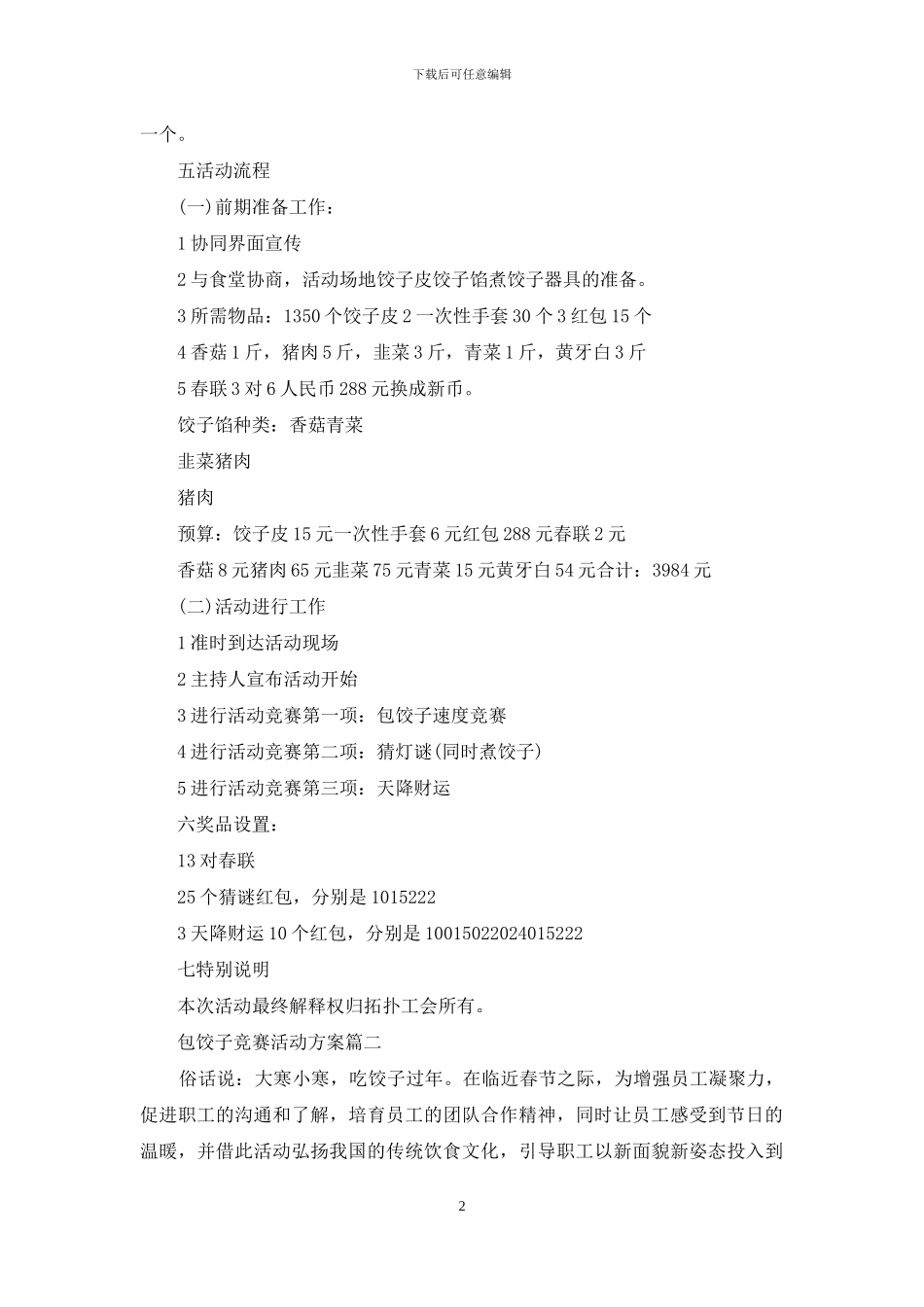 下载后可任意编辑

一个。

五活动流程

(一)前期准备工作：

1 协同界面宣传

2 与食堂协商，活动场地饺子皮饺子馅煮饺子器具的准备。

3 所需物品：1350 个饺子皮 2 一次性手套 30 个 3 红包 15 个

4 香菇 1 斤，猪肉 5 斤，韭菜 3 斤，青菜 1 斤，黄牙白 3 斤

5 春联 3 对 6 人民币 288 元换成新币。

饺子馅种类：香菇青菜

韭菜猪肉

猪肉

预算：饺子皮 15 元一次性手套 6 元红包 288 元春联 2 元

香菇 8 元猪肉 65 元韭菜 75 元青菜 15 元黄牙白 54 元合计：3984 元

(二)活动进行工作

1 准时到达活动现场

2 主持人宣布活动开始

3 进行活动竞赛第一项：包饺子速度竞赛

4 进行活动竞赛第二项：猜灯谜(同时煮饺子)

5 进行活动竞赛第三项：天降财运

六奖品设置：

13 对春联

25 个猜谜红包，分别是 1015222

3 天降财运 10 个红包，分别是 10015022024015222

七特别说明

本次活动最终解释权归拓扑工会所有。

包饺子竞赛活动方案篇二

俗话说：大寒小寒，吃饺子过年。在临近春节之际，为增强员工凝聚力，促进职工的沟通和了解，培育员工的团队合作精神，同时让员工感受到节日的温暖，并借此活动弘扬我国的传统饮食文化，引导职工以新面貌新姿态投入到

2